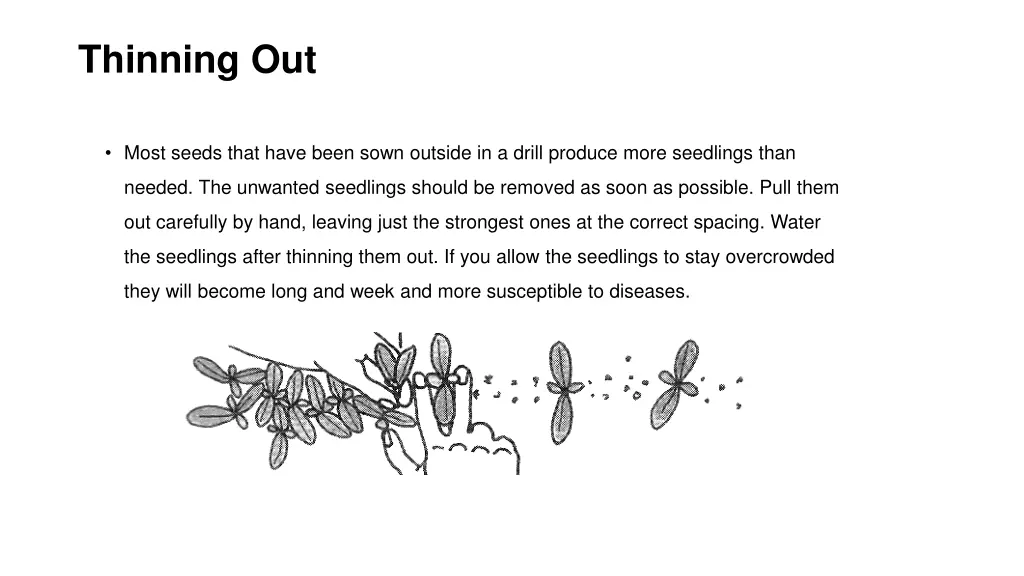 Thinning Out

• Most seeds that have been sown outside in a drill produce more seedlings than needed. The unwanted seedlings should be removed as soon as possible. Pull them out carefully by hand, leaving just the strongest ones at the correct spacing. Water the seedlings after thinning them out. If you allow the seedlings to stay overcrowded they will become long and week and more susceptible to diseases.